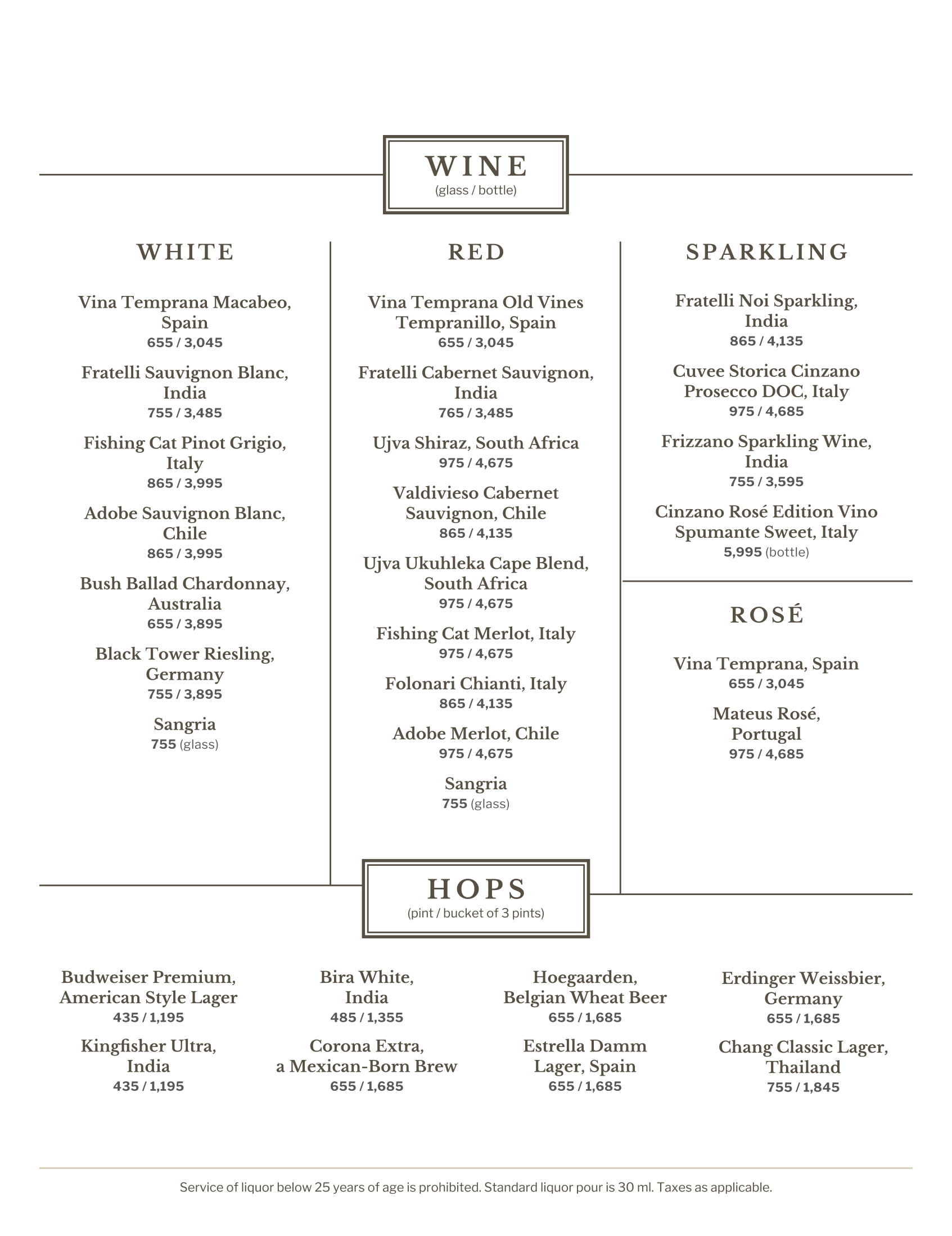 WINE
(glass / bottle)

WHITE

Vina Temprana Macabeo, Spain
655 / 3,045

Fratelli Sauvignon Blanc, India
755 / 3,485

Fishing Cat Pinot Grigio, Italy
865 / 3,995

Adobe Sauvignon Blanc, Chile
865 / 3,995

Bush Ballad Chardonnay, Australia
655 / 3,895

Black Tower Riesling, Germany
755 / 3,895

Sangria
755 (glass)

RED

Vina Temprana Old Vines Tempranillo, Spain
655 / 3,045

Fratelli Cabernet Sauvignon, India
765 / 3,485

Ujva Shiraz, South Africa
975 / 4,675

Valdivieso Cabernet Sauvignon, Chile
865 / 4,135

Ujva Ukuhleka Cape Blend, South Africa
975 / 4,675

Fishing Cat Merlot, Italy
975 / 4,675

Folonari Chianti, Italy
865 / 4,135

Adobe Merlot, Chile
975 / 4,675

Sangria
755 (glass)

SPARKLING

Fratelli Noi Sparkling, India
865 / 4,135

Cuvee Storica Cinzano Prosecco DOC, Italy
975 / 4,685

Frizzano Sparkling Wine, India
755 / 3,595

Cinzano Rosé Edition Vino Spumante Sweet, Italy
5,995 (bottle)

ROSÉ

Vina Temprana, Spain
655 / 3,045

Mateus Rosé, Portugal
975 / 4,685

HOPS
(pint / bucket of 3 pints)

Budweiser Premium, American Style Lager
435 / 1,195

Kingfisher Ultra, India
435 / 1,195

Bira White, India
485 / 1,355

Corona Extra, a Mexican-Born Brew
655 / 1,685

Hoegaarden, Belgian Wheat Beer
655 / 1,685

Estrella Damm Lager, Spain
655 / 1,685

Erdinger Weissbier, Germany
655 / 1,685

Chang Classic Lager, Thailand
755 / 1,845

Service of liquor below 25 years of age is prohibited. Standard liquor pour is 30 ml. Taxes as applicable.